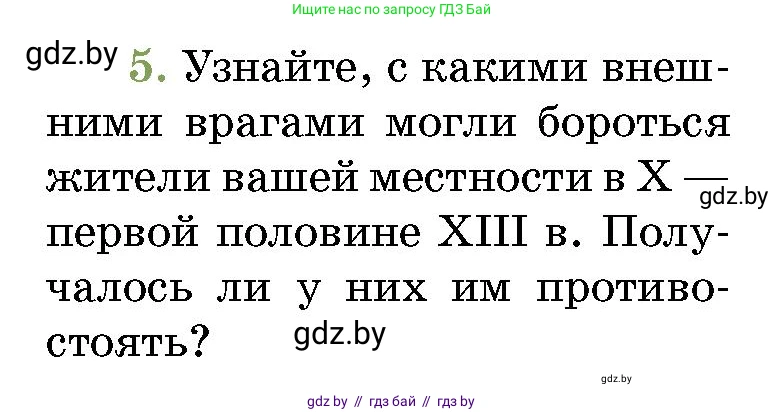 Ищите нас по запросу ГДЗ Бай

gdz.by

5. Узнайте, с какими внешними врагами могли бороться жители вашей местности в X — первой половине XIII в. Получалось ли у них им противостоять?

gdz.by

gdz.by

gdz.by

gdz by // гдз бай // гдз by